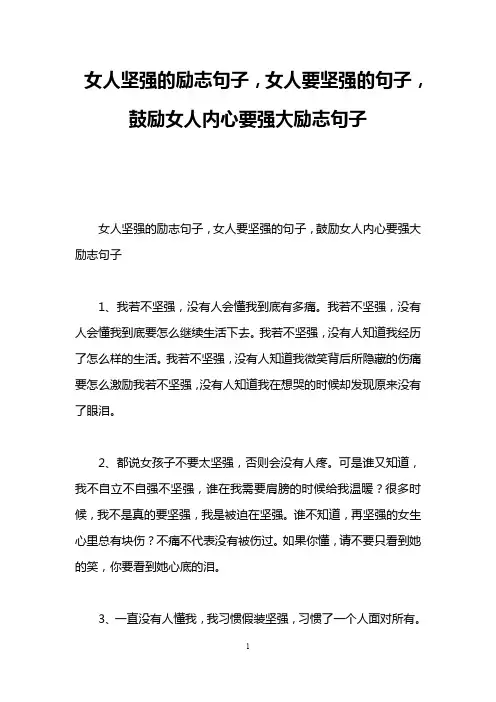 女人坚强的励志句子，女人要坚强的句子，鼓励女人内心要强大励志句子

女人坚强的励志句子，女人要坚强的句子，鼓励女人内心要强大励志句子

1、我若不坚强，没有人会懂我到底有多痛。我若不坚强，没有人会懂我到底要怎么继续生活下去。我若不坚强，没有人知道我经历了怎么样的生活。我若不坚强，没有人知道我微笑背后所隐藏的伤痛要怎么激励我若不坚强，没有人知道我在想哭的时候却发现原来没有了眼泪。

2、都说女孩子不要太坚强，否则会没有人疼。可是谁又知道，我不自立不自强不坚强，谁在我需要肩膀的时候给我温暖？很多时候，我不是真的要坚强，我是被迫在坚强。谁不知道，再坚强的女生心里总有块伤？不痛不代表没有被伤过。如果你懂，请不要只看到她的笑，你要看到她心底的泪。

3、一直没有人懂我，我习惯假装坚强，习惯了一个人面对所有。

1